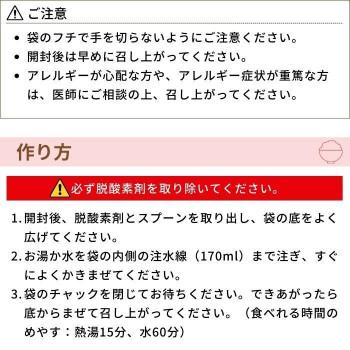 ご注意

• 袋のフチで手を切らないようにご注意ください。
• 開封後は早めに召し上がってください。
• アレルギーが心配な方や、アレルギー症状が重篤な方は、医師にご相談の上、召し上がってください。

作り方

必ず脱酸素剤を取り除いてください。

1. 開封後、脱酸素剤とスプーンを取り出し、袋の底をよく広げてください。
2. お湯か水を袋の内側の注水線（170ml）まで注ぎ、すぐによくかきまぜてください。
3. 袋のチャックを閉じてお待ちください。できあがったら底からまぜて召し上がってください。（食べれる時間のめやす：熱湯15分、水60分）